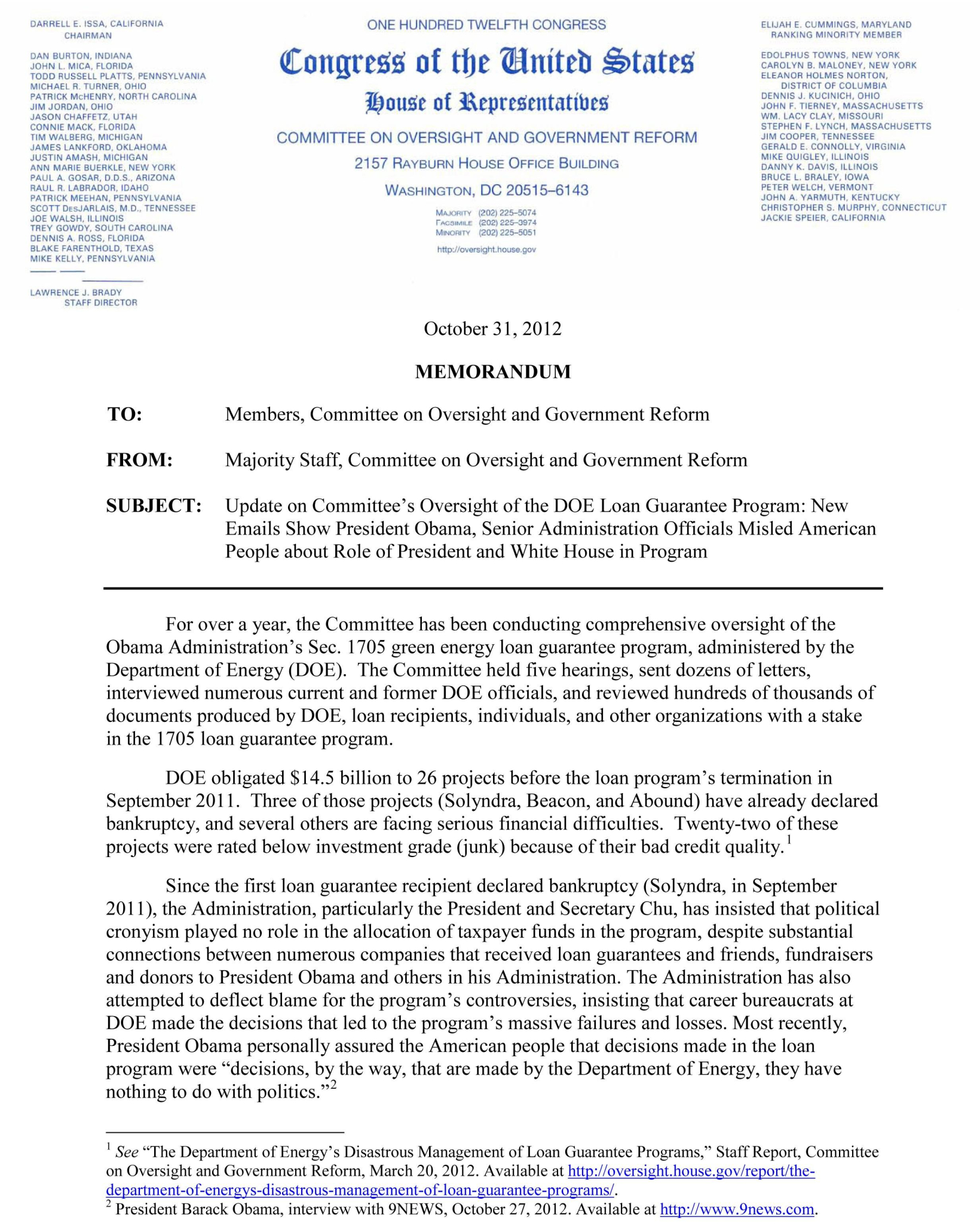 DARRELL E. ISSA, CALIFORNIA
CHAIRMAN

DAN BURTON, INDIANA
JOHN L. MICA, FLORIDA
TODD RUSSELL PLATTS, PENNSYLVANIA
MICHAEL R. TURNER, OHIO
PATRICK McHENRY, NORTH CAROLINA
JIM JORDAN, OHIO
JASON CHAFFETZ, UTAH
CONNIE MACK, FLORIDA
TIM WALBERG, MICHIGAN
JAMES LANKFORD, OKLAHOMA
JUSTIN AMASH, MICHIGAN
ANN MARIE BUERKLE, NEW YORK
PAUL A. GOSAR, D.D.S., ARIZONA
RAUL R. LABRADOR, IDAHO
PATRICK MEEHAN, PENNSYLVANIA
SCOTT DesJARLAIS, M.D., TENNESSEE
JOE WALSH, ILLINOIS
TREY GOWDY, SOUTH CAROLINA
DENNIS A. ROSS, FLORIDA
BLAKE FARENTHOLD, TEXAS
MIKE KELLY, PENNSYLVANIA

LAWRENCE J. BRADY
STAFF DIRECTOR

ONE HUNDRED TWELFTH CONGRESS

Congress of the United States

House of Representatives

COMMITTEE ON OVERSIGHT AND GOVERNMENT REFORM

2157 RAYBURN HOUSE OFFICE BUILDING

WASHINGTON, DC 20515–6143

MAJORITY (202) 225–5074
FACSIMILE (202) 225–3974
MINORITY (202) 225–5051

http://oversight.house.gov

ELIJAH E. CUMMINGS, MARYLAND
RANKING MINORITY MEMBER

EDOLPHUS TOWNS, NEW YORK
CAROLYN B. MALONEY, NEW YORK
ELEANOR HOLMES NORTON, DISTRICT OF COLUMBIA
DENNIS J. KUCINICH, OHIO
JOHN F. TIERNEY, MASSACHUSETTS
WM. LACY CLAY, MISSOURI
STEPHEN F. LYNCH, MASSACHUSETTS
JIM COOPER, TENNESSEE
GERALD E. CONNOLLY, VIRGINIA
MIKE QUIGLEY, ILLINOIS
DANNY K. DAVIS, ILLINOIS
BRUCE L. BRALEY, IOWA
PETER WELCH, VERMONT
JOHN A. YARMUTH, KENTUCKY
CHRISTOPHER S. MURPHY, CONNECTICUT
JACKIE SPEIER, CALIFORNIA

October 31, 2012

MEMORANDUM

TO: Members, Committee on Oversight and Government Reform

FROM: Majority Staff, Committee on Oversight and Government Reform

SUBJECT: Update on Committee's Oversight of the DOE Loan Guarantee Program: New Emails Show President Obama, Senior Administration Officials Misled American People about Role of President and White House in Program

For over a year, the Committee has been conducting comprehensive oversight of the Obama Administration's Sec. 1705 green energy loan guarantee program, administered by the Department of Energy (DOE). The Committee held five hearings, sent dozens of letters, interviewed numerous current and former DOE officials, and reviewed hundreds of thousands of documents produced by DOE, loan recipients, individuals, and other organizations with a stake in the 1705 loan guarantee program.

DOE obligated $14.5 billion to 26 projects before the loan program's termination in September 2011. Three of those projects (Solyndra, Beacon, and Abound) have already declared bankruptcy, and several others are facing serious financial difficulties. Twenty-two of these projects were rated below investment grade (junk) because of their bad credit quality.$^1$

Since the first loan guarantee recipient declared bankruptcy (Solyndra, in September 2011), the Administration, particularly the President and Secretary Chu, has insisted that political cronyism played no role in the allocation of taxpayer funds in the program, despite substantial connections between numerous companies that received loan guarantees and friends, fundraisers and donors to President Obama and others in his Administration. The Administration has also attempted to deflect blame for the program's controversies, insisting that career bureaucrats at DOE made the decisions that led to the program's massive failures and losses. Most recently, President Obama personally assured the American people that decisions made in the loan program were "decisions, by the way, that are made by the Department of Energy, they have nothing to do with politics."$^2$

$^1$ See "The Department of Energy's Disastrous Management of Loan Guarantee Programs," Staff Report, Committee on Oversight and Government Reform, March 20, 2012. Available at http://oversight.house.gov/report/the-department-of-energys-disastrous-management-of-loan-guarantee-programs/.
$^2$ President Barack Obama, interview with 9NEWS, October 27, 2012. Available at http://www.9news.com.